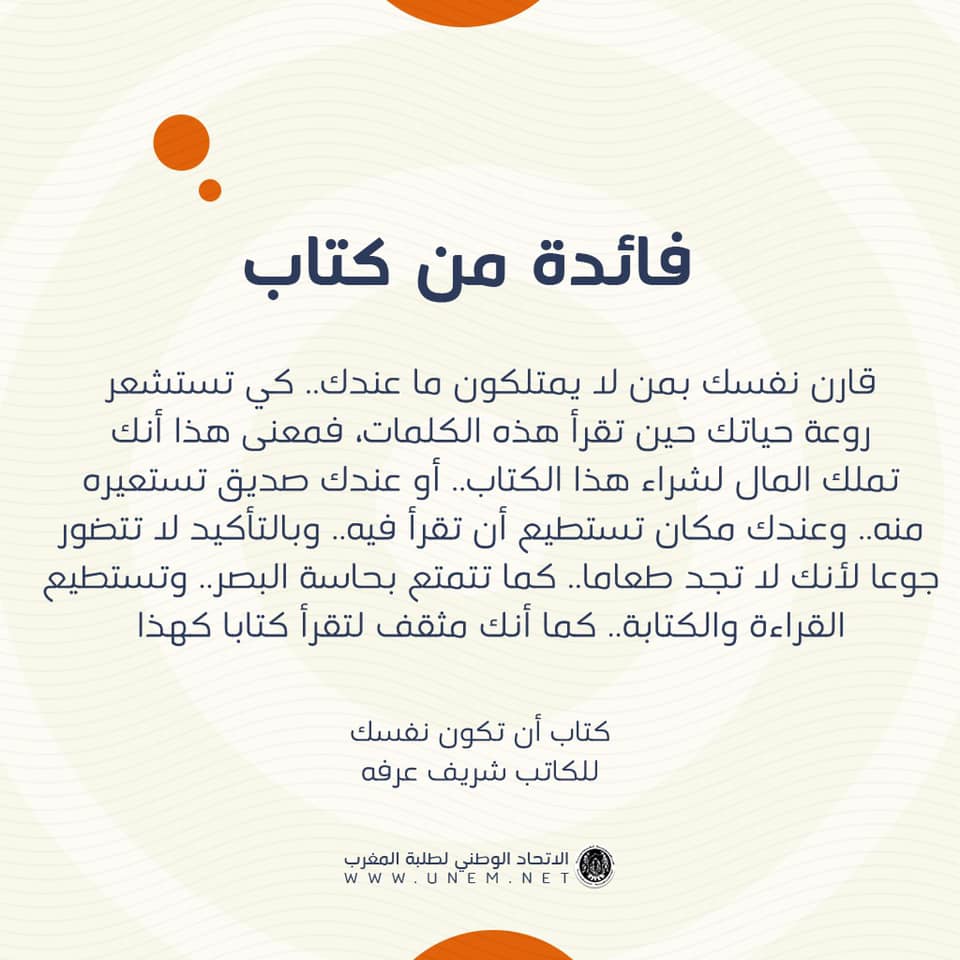 فائدة من كتاب

قارن نفسك بمن لا يمتلكون ما عندك.. كي تستشعر روعة حياتك حين تقرأ هذه الكلمات، فمعنى هذا أنك تملك المال لشراء هذا الكتاب.. أو عندك صديق تستعيره منه.. وعندك مكان تستطيع أن تقرأ فيه.. وبالتأكيد لا تتضور جوعا لأنك لا تجد طعاما.. كما تتمتع بحاسة البصر.. وتستطيع القراءة والكتابة.. كما أنك مثقف لتقرأ كتابا كهذا

كتاب أن تكون نفسك
للكاتب شريف عرفه

الاتحاد الوطني لطلبة المغرب
WWW.UNEM.NET